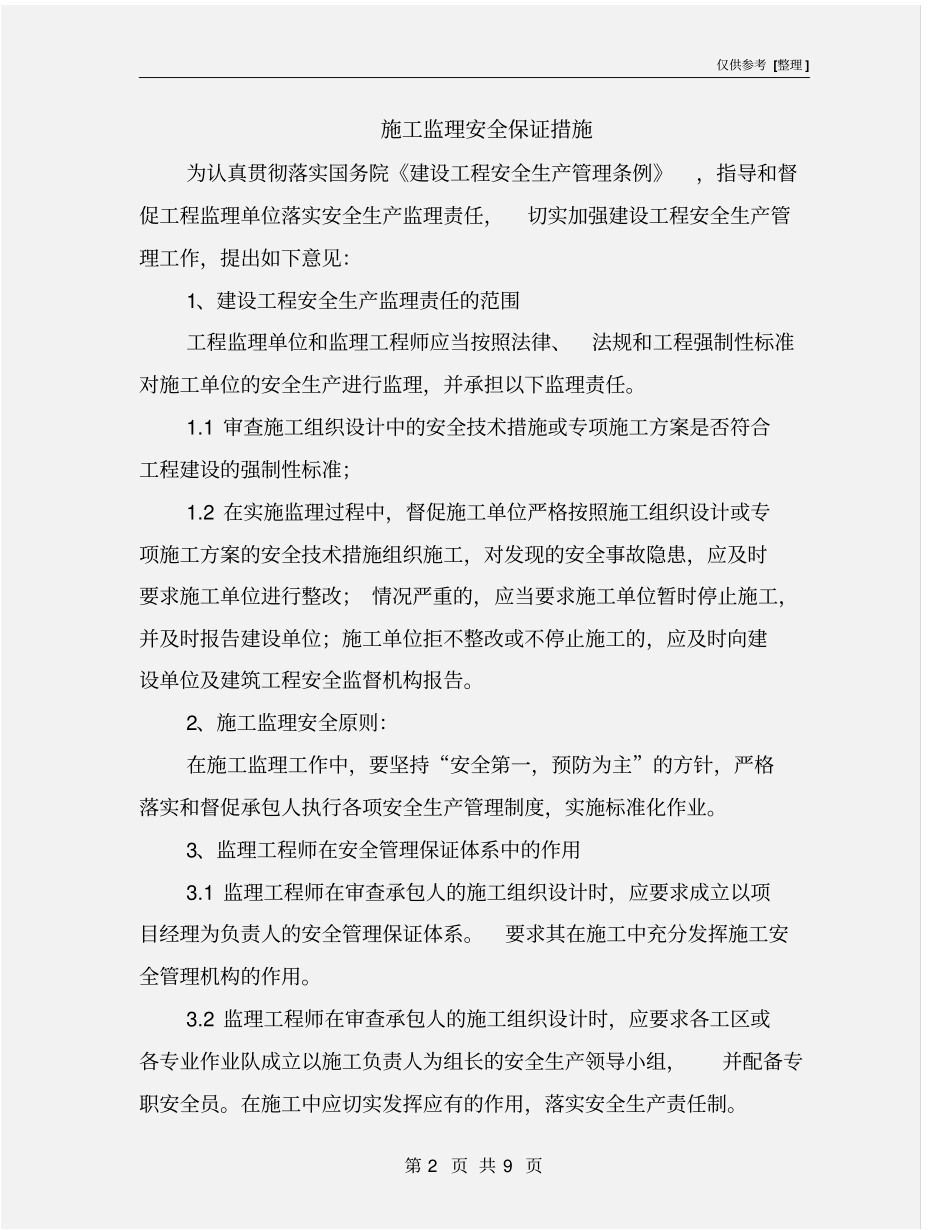 仅供参考 [整理]

施工监理安全保证措施

为认真贯彻落实国务院《建设工程安全生产管理条例》，指导和督促工程监理单位落实安全生产监理责任，切实加强建设工程安全生产管理工作，提出如下意见：

1、建设工程安全生产监理责任的范围

工程监理单位和监理工程师应当按照法律、法规和工程强制性标准对施工单位的安全生产进行监理，并承担以下监理责任。

1.1 审查施工组织设计中的安全技术措施或专项施工方案是否符合工程建设的强制性标准；

1.2 在实施监理过程中，督促施工单位严格按照施工组织设计或专项施工方案的安全技术措施组织施工，对发现的安全事故隐患，应及时要求施工单位进行整改；情况严重的，应当要求施工单位暂时停止施工，并及时报告建设单位；施工单位拒不整改或不停止施工的，应及时向建设单位及建筑工程安全监督机构报告。

2、施工监理安全原则：

在施工监理工作中，要坚持“安全第一，预防为主”的方针，严格落实和督促承包人执行各项安全生产管理制度，实施标准化作业。

3、监理工程师在安全管理保证体系中的作用

3.1 监理工程师在审查承包人的施工组织设计时，应要求成立以项目经理为负责人的安全管理保证体系。要求其在施工中充分发挥施工安全管理机构的作用。

3.2 监理工程师在审查承包人的施工组织设计时，应要求各工区或各专业作业队成立以施工负责人为组长的安全生产领导小组，并配备专职安全员。在施工中应切实发挥应有的作用，落实安全生产责任制。

第 2 页 共 9 页